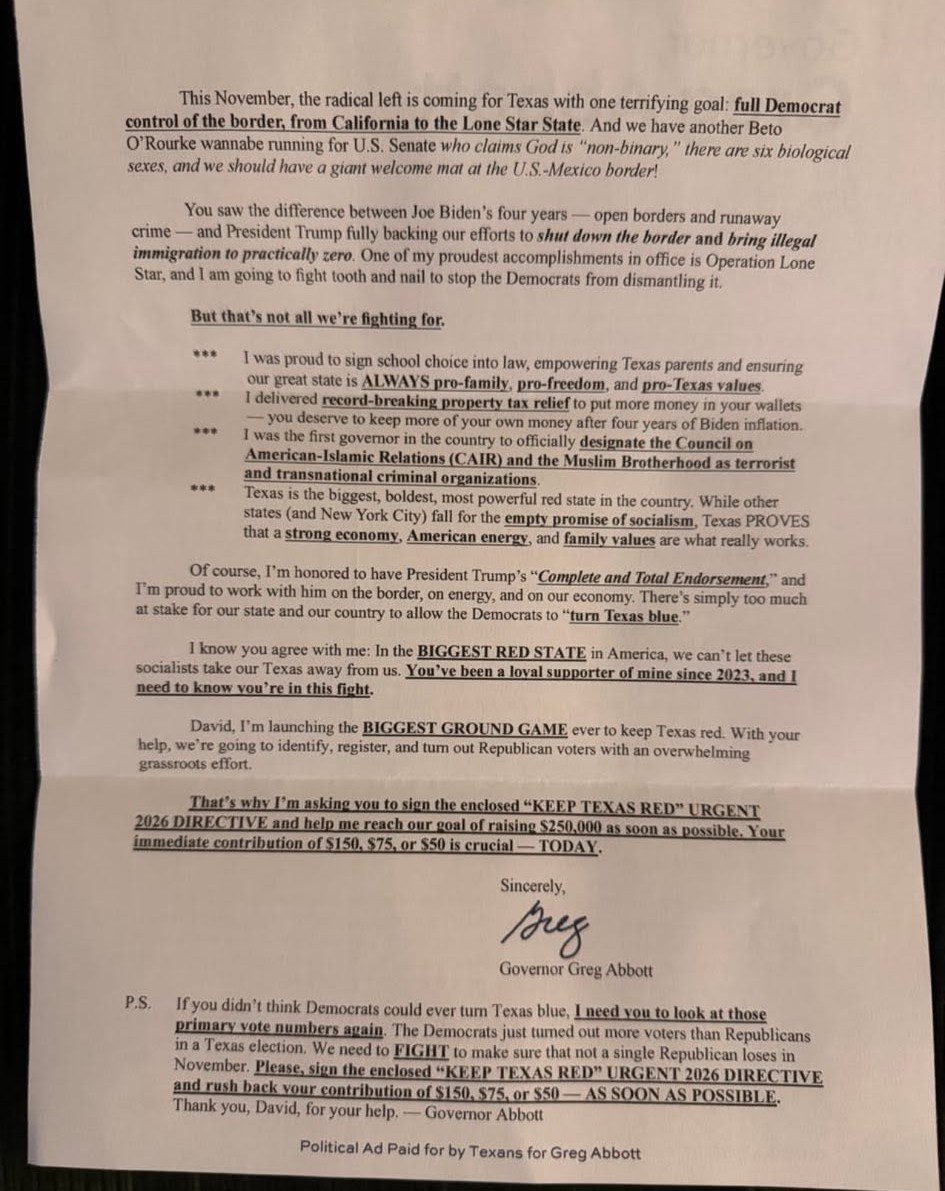 This November, the radical left is coming for Texas with one terrifying goal: full Democrat control of the border, from California to the Lone Star State. And we have another Beto O'Rourke wannabe running for U.S. Senate who claims God is "non-binary," there are six biological sexes, and we should have a giant welcome mat at the U.S.-Mexico border!

You saw the difference between Joe Biden's four years — open borders and runaway crime — and President Trump fully backing our efforts to shut down the border and bring illegal immigration to practically zero. One of my proudest accomplishments in office is Operation Lone Star, and I am going to fight tooth and nail to stop the Democrats from dismantling it.

But that's not all we're fighting for.

*** I was proud to sign school choice into law, empowering Texas parents and ensuring our great state is ALWAYS pro-family, pro-freedom, and pro-Texas values.
*** I delivered record-breaking property tax relief to put more money in your wallets — you deserve to keep more of your own money after four years of Biden inflation.
*** I was the first governor in the country to officially designate the Council on American-Islamic Relations (CAIR) and the Muslim Brotherhood as terrorist and transnational criminal organizations.
*** Texas is the biggest, boldest, most powerful red state in the country. While other states (and New York City) fall for the empty promise of socialism, Texas PROVES that a strong economy, American energy, and family values are what really works.

Of course, I'm honored to have President Trump's "Complete and Total Endorsement," and I'm proud to work with him on the border, on energy, and on our economy. There's simply too much at stake for our state and our country to allow the Democrats to "turn Texas blue."

I know you agree with me: In the BIGGEST RED STATE in America, we can't let these socialists take our Texas away from us. You've been a loyal supporter of mine since 2023, and I need to know you're in this fight.

David, I'm launching the BIGGEST GROUND GAME ever to keep Texas red. With your help, we're going to identify, register, and turn out Republican voters with an overwhelming grassroots effort.

That's why I'm asking you to sign the enclosed "KEEP TEXAS RED" URGENT 2026 DIRECTIVE and help me reach our goal of raising $250,000 as soon as possible. Your immediate contribution of $150, $75, or $50 is crucial — TODAY.

Sincerely,

Greg

Governor Greg Abbott

P.S. If you didn't think Democrats could ever turn Texas blue, I need you to look at those primary vote numbers again. The Democrats just turned out more voters than Republicans in a Texas election. We need to FIGHT to make sure that not a single Republican loses in November. Please, sign the enclosed "KEEP TEXAS RED" URGENT 2026 DIRECTIVE and rush back your contribution of $150, $75, or $50 — AS SOON AS POSSIBLE. Thank you, David, for your help. — Governor Abbott

Political Ad Paid for by Texans for Greg Abbott